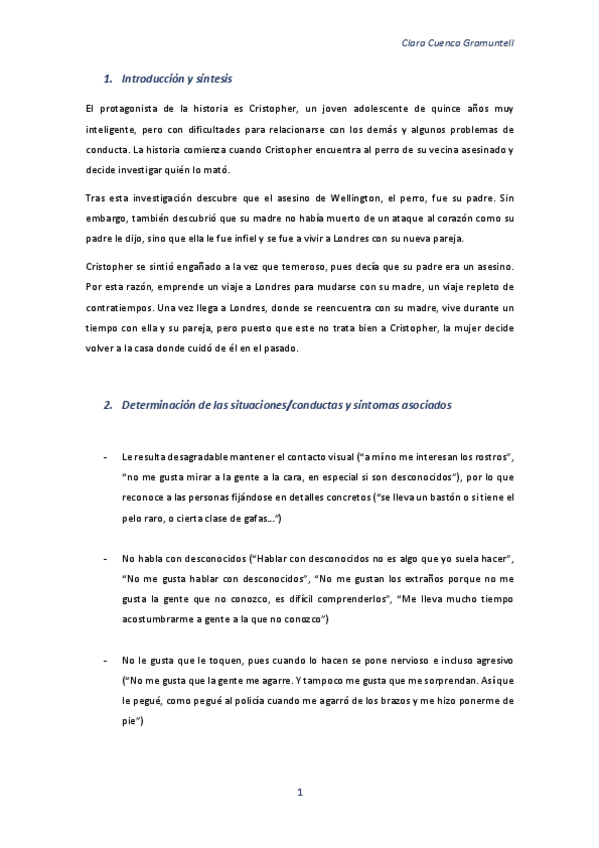 Clara Cuenca Gramuntell

1. Introducción y síntesis

El protagonista de la historia es Cristopher, un joven adolescente de quince años muy inteligente, pero con dificultades para relacionarse con los demás y algunos problemas de conducta. La historia comienza cuando Cristopher encuentra al perro de su vecina asesinado y decide investigar quién lo mató.

Tras esta investigación descubre que el asesino de Wellington, el perro, fue su padre. Sin embargo, también descubrió que su madre no había muerto de un ataque al corazón como su padre le dijo, sino que ella le fue infiel y se fue a vivir a Londres con su nueva pareja.

Cristopher se sintió engañado a la vez que temeroso, pues decía que su padre era un asesino. Por esta razón, emprende un viaje a Londres para mudarse con su madre, un viaje repleto de contratiempos. Una vez llega a Londres, donde se reencuentra con su madre, vive durante un tiempo con ella y su pareja, pero puesto que este no trata bien a Cristopher, la mujer decide volver a la casa donde cuidó de él en el pasado.

2. Determinación de las situaciones/conductas y síntomas asociados

- Le resulta desagradable mantener el contacto visual ("a mí no me interesan los rostros", "no me gusta mirar a la gente a la cara, en especial si son desconocidos"), por lo que reconoce a las personas fijándose en detalles concretos ("se lleva un bastón o si tiene el pelo raro, o cierta clase de gafas…")

- No habla con desconocidos ("Hablar con desconocidos no es algo que yo suela hacer", "No me gusta hablar con desconocidos", "No me gustan los extraños porque no me gusta la gente que no conozco, es difícil comprenderlos", "Me lleva mucho tiempo acostumbrarme a gente a la que no conozco")

- No le gusta que le toquen, pues cuando lo hacen se pone nervioso e incluso agresivo ("No me gusta que la gente me agarre. Y tampoco me gusta que me sorprendan. Así que le pegué, como pegué al policía cuando me agarró de los brazos y me hizo ponerme de pie")

1